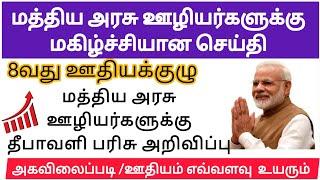 மத்திய அரசு ஊழியர்களுக்கு மகிழ்ச்சியான செய்தி

8வது ஊதியக்குழு

மத்திய அரசு ஊழியர்களுக்கு தீபாவளி பரிசு அறிவிப்பு

அகவிலைப்படி /ஊதியம் எவ்வளவு உயரும்